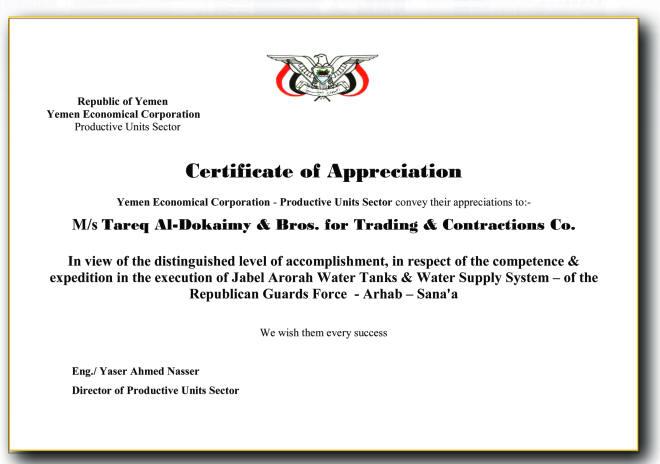 Republic of Yemen
Yemen Economical Corporation
Productive Units Sector

Certificate of Appreciation

Yemen Economical Corporation - Productive Units Sector convey their appreciations to:-

M/s Tareq Al-Dokaimy & Bros. for Trading & Contractions Co.

In view of the distinguished level of accomplishment, in respect of the competence & expedition in the execution of Jabel Arorah Water Tanks & Water Supply System – of the Republican Guards Force - Arhab – Sana'a

We wish them every success

Eng./ Yaser Ahmed Nasser
Director of Productive Units Sector